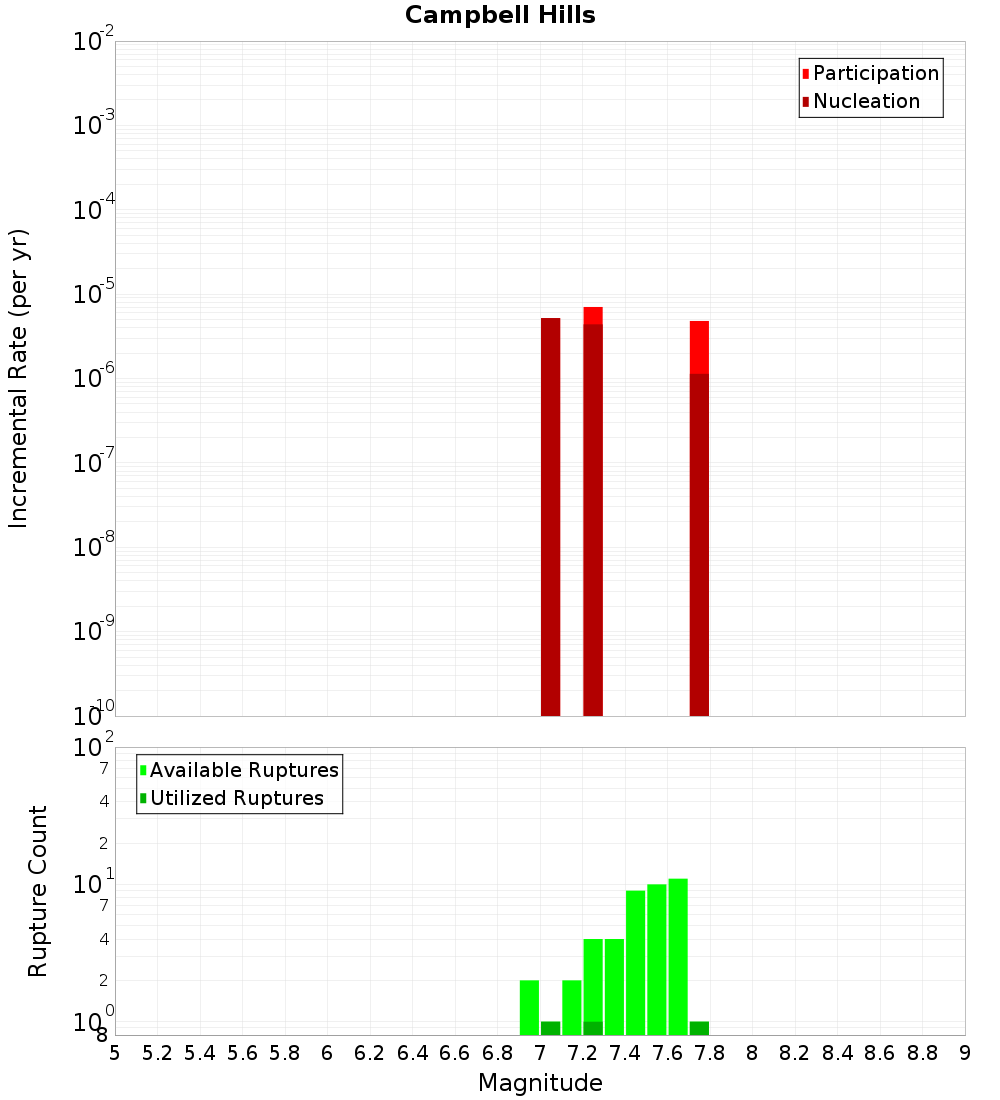 Campbell Hills

Participation
Nucleation

Incremental Rate (per yr)

$10^{-2}$
$10^{-3}$
$10^{-4}$
$10^{-5}$
$10^{-6}$
$10^{-7}$
$10^{-8}$
$10^{-9}$
$10^{-10}$

Available Ruptures
Utilized Ruptures

Rupture Count

$10^{2}$
7
4
2
$10^{1}$
7
4
2
$10^{0}$
8

5 5.2 5.4 5.6 5.8 6 6.2 6.4 6.6 6.8 7 7.2 7.4 7.6 7.8 8 8.2 8.4 8.6 8.8 9

Magnitude